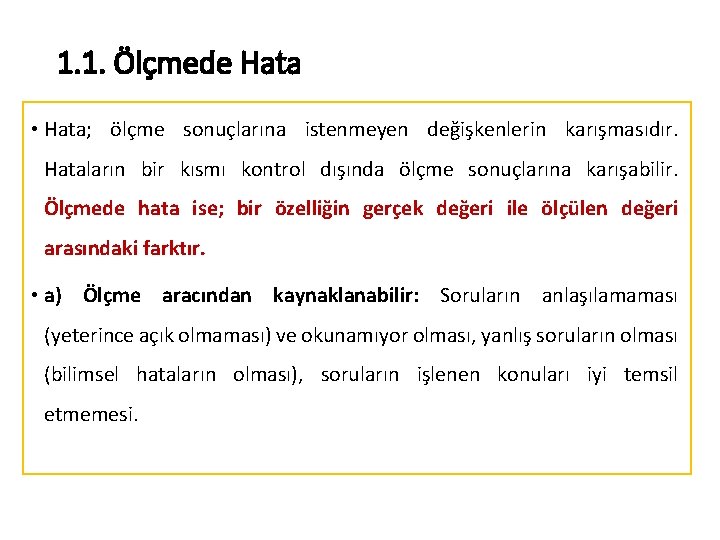 1.1. Ölçmede Hata

• Hata; ölçme sonuçlarına istenmeyen değişkenlerin karışmasıdır. Hataların bir kısmı kontrol dışında ölçme sonuçlarına karışabilir. Ölçmede hata ise; bir özelliğin gerçek değeri ile ölçülen değeri arasındaki farktır.

• a) Ölçme aracından kaynaklanabilir: Soruların anlaşılamaması (yeterince açık olmaması) ve okunamıyor olması, yanlış soruların olması (bilimsel hataların olması), soruların işlenen konuları iyi temsil etmemesi.